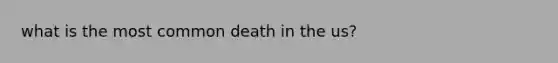 what is the most common death in the us?